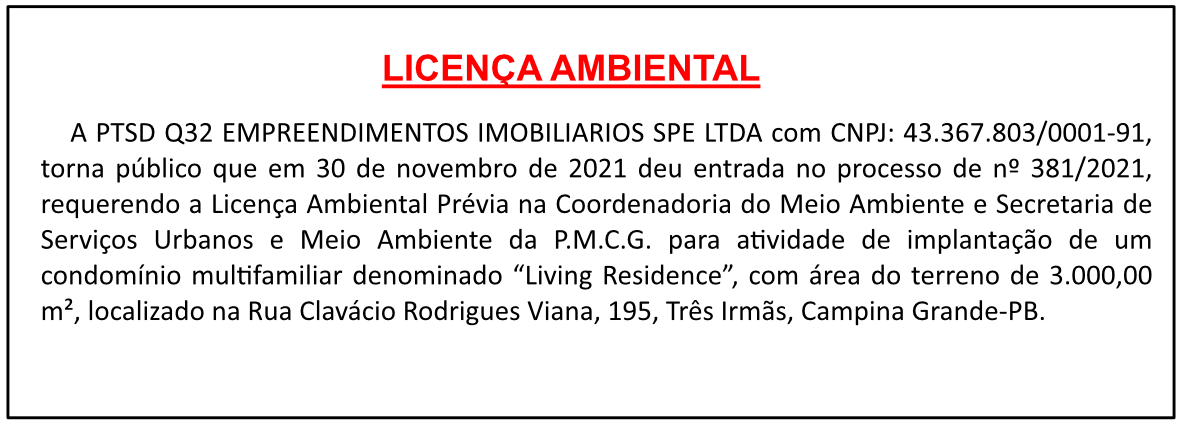 LICENÇA AMBIENTAL

A PTSD Q32 EMPREENDIMENTOS IMOBILIARIOS SPE LTDA com CNPJ: 43.367.803/0001-91, torna público que em 30 de novembro de 2021 deu entrada no processo de nº 381/2021, requerendo a Licença Ambiental Prévia na Coordenadoria do Meio Ambiente e Secretaria de Serviços Urbanos e Meio Ambiente da P.M.C.G. para atividade de implantação de um condomínio multifamiliar denominado “Living Residence”, com área do terreno de 3.000,00 m², localizado na Rua Clavácio Rodrigues Viana, 195, Três Irmãs, Campina Grande-PB.